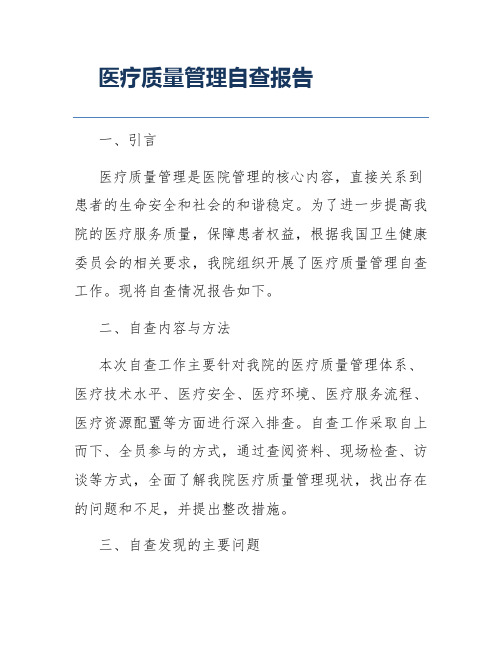 医疗质量管理自查报告

一、引言

医疗质量管理是医院管理的核心内容，直接关系到患者的生命安全和社会的和谐稳定。为了进一步提高我院的医疗服务质量，保障患者权益，根据我国卫生健康委员会的相关要求，我院组织开展了医疗质量管理自查工作。现将自查情况报告如下。

二、自查内容与方法

本次自查工作主要针对我院的医疗质量管理体系、医疗技术水平、医疗安全、医疗环境、医疗服务流程、医疗资源配置等方面进行深入排查。自查工作采取自上而下、全员参与的方式，通过查阅资料、现场检查、访谈等方式，全面了解我院医疗质量管理现状，找出存在的问题和不足，并提出整改措施。

三、自查发现的主要问题